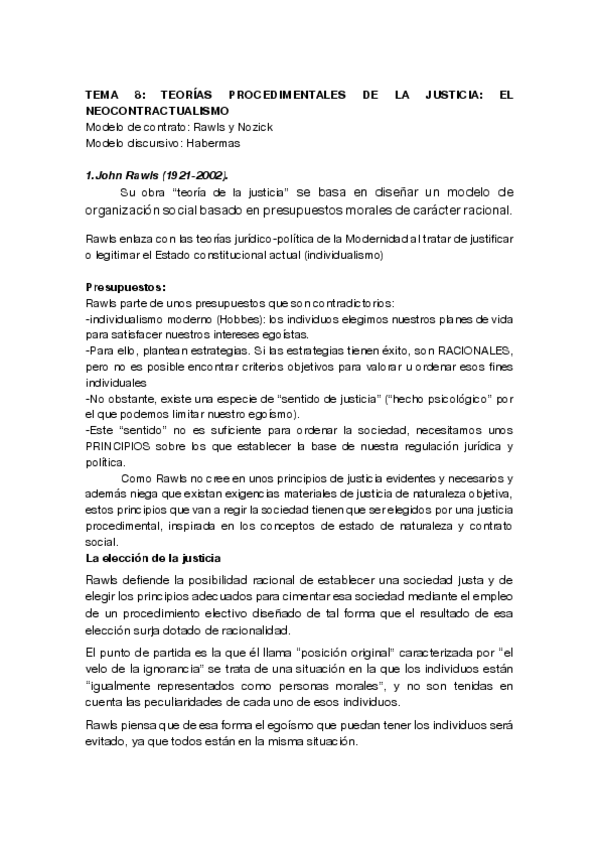 TEMA 8: TEORÍAS PROCEDIMENTALES DE LA JUSTICIA: EL NEOCONTRACTUALISMO
Modelo de contrato: Rawls y Nozick
Modelo discursivo: Habermas

1. John Rawls (1921-2002).

Su obra "teoría de la justicia" se basa en diseñar un modelo de organización social basado en presupuestos morales de carácter racional.

Rawls enlaza con las teorías jurídico-política de la Modernidad al tratar de justificar o legitimar el Estado constitucional actual (individualismo)

Presupuestos:
Rawls parte de unos presupuestos que son contradictorios:
-individualismo moderno (Hobbes): los individuos elegimos nuestros planes de vida para satisfacer nuestros intereses egoístas.
-Para ello, plantean estrategias. Si las estrategias tienen éxito, son RACIONALES, pero no es posible encontrar criterios objetivos para valorar u ordenar esos fines individuales
-No obstante, existe una especie de "sentido de justicia" ("hecho psicológico" por el que podemos limitar nuestro egoísmo).
-Este "sentido" no es suficiente para ordenar la sociedad, necesitamos unos PRINCIPIOS sobre los que establecer la base de nuestra regulación jurídica y política.

Como Rawls no cree en unos principios de justicia evidentes y necesarios y además niega que existan exigencias materiales de justicia de naturaleza objetiva, estos principios que van a regir la sociedad tienen que ser elegidos por una justicia procedimental, inspirada en los conceptos de estado de naturaleza y contrato social.

La elección de la justicia

Rawls defiende la posibilidad racional de establecer una sociedad justa y de elegir los principios adecuados para cimentar esa sociedad mediante el empleo de un procedimiento electivo diseñado de tal forma que el resultado de esa elección surja dotado de racionalidad.

El punto de partida es la que él llama "posición original" caracterizada por "el velo de la ignorancia" se trata de una situación en la que los individuos están "igualmente representados como personas morales", y no son tenidas en cuenta las peculiaridades de cada uno de esos individuos.

Rawls piensa que de esa forma el egoísmo que puedan tener los individuos será evitado, ya que todos están en la misma situación.